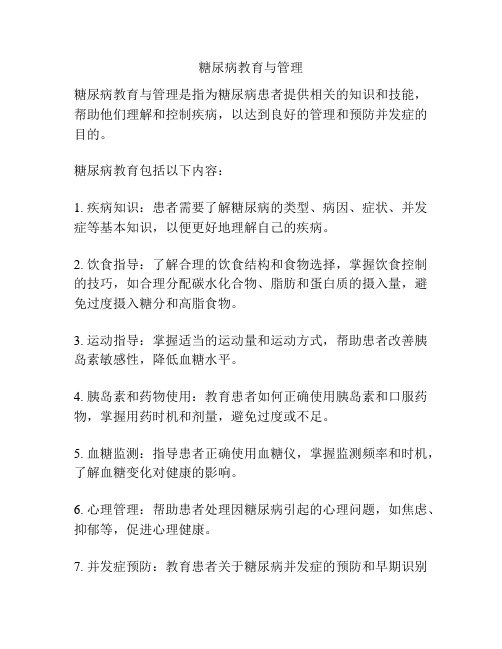 糖尿病教育与管理

糖尿病教育与管理是指为糖尿病患者提供相关的知识和技能，帮助他们理解和控制疾病，以达到良好的管理和预防并发症的目的。

糖尿病教育包括以下内容：

1. 疾病知识：患者需要了解糖尿病的类型、病因、症状、并发症等基本知识，以便更好地理解自己的疾病。

2. 饮食指导：了解合理的饮食结构和食物选择，掌握饮食控制的技巧，如合理分配碳水化合物、脂肪和蛋白质的摄入量，避免过度摄入糖分和高脂食物。

3. 运动指导：掌握适当的运动量和运动方式，帮助患者改善胰岛素敏感性，降低血糖水平。

4. 胰岛素和药物使用：教育患者如何正确使用胰岛素和口服药物，掌握用药时机和剂量，避免过度或不足。

5. 血糖监测：指导患者正确使用血糖仪，掌握监测频率和时机，了解血糖变化对健康的影响。

6. 心理管理：帮助患者处理因糖尿病引起的心理问题，如焦虑、抑郁等，促进心理健康。

7. 并发症预防：教育患者关于糖尿病并发症的预防和早期识别